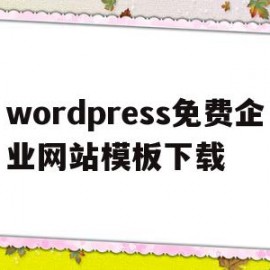 wordpress免费企业网站模板下载